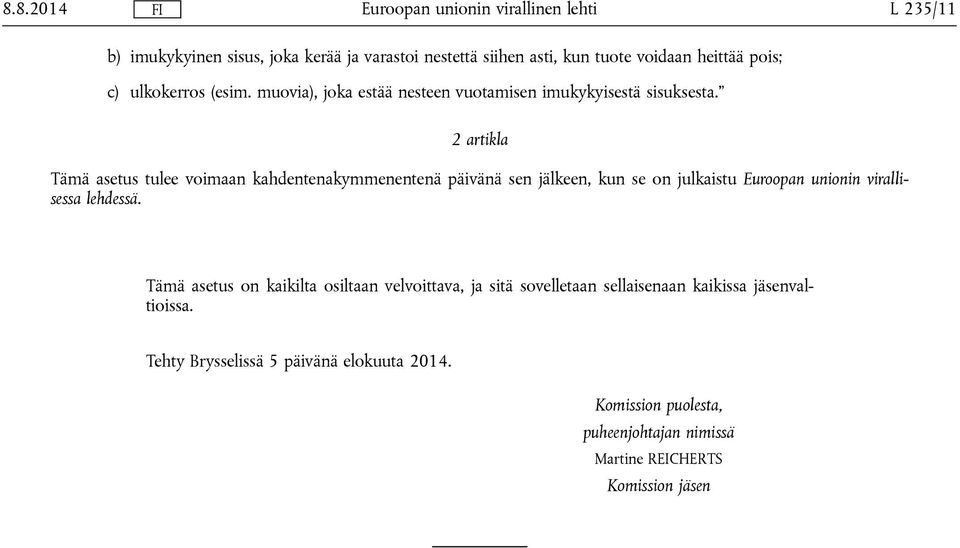 8.8.2014 FI Euroopan unionin virallinen lehti L 235/11

b) imukykyinen sisus, joka kerää ja varastoi nestettä siihen asti, kun tuote voidaan heittää pois;

c) ulkokerros (esim. muovia), joka estää nesteen vuotamisen imukykyisestä sisuksesta.”

2 artikla

Tämä asetus tulee voimaan kahdentenakymmenentenä päivänä sen jälkeen, kun se on julkaistu Euroopan unionin virallisessa lehdessä.

Tämä asetus on kaikilta osiltaan velvoittava, ja sitä sovelletaan sellaisenaan kaikissa jäsenvaltioissa.

Tehty Brysselissä 5 päivänä elokuuta 2014.

Komission puolesta,
puheenjohtajan nimissä
Martine REICHERTS
Komission jäsen